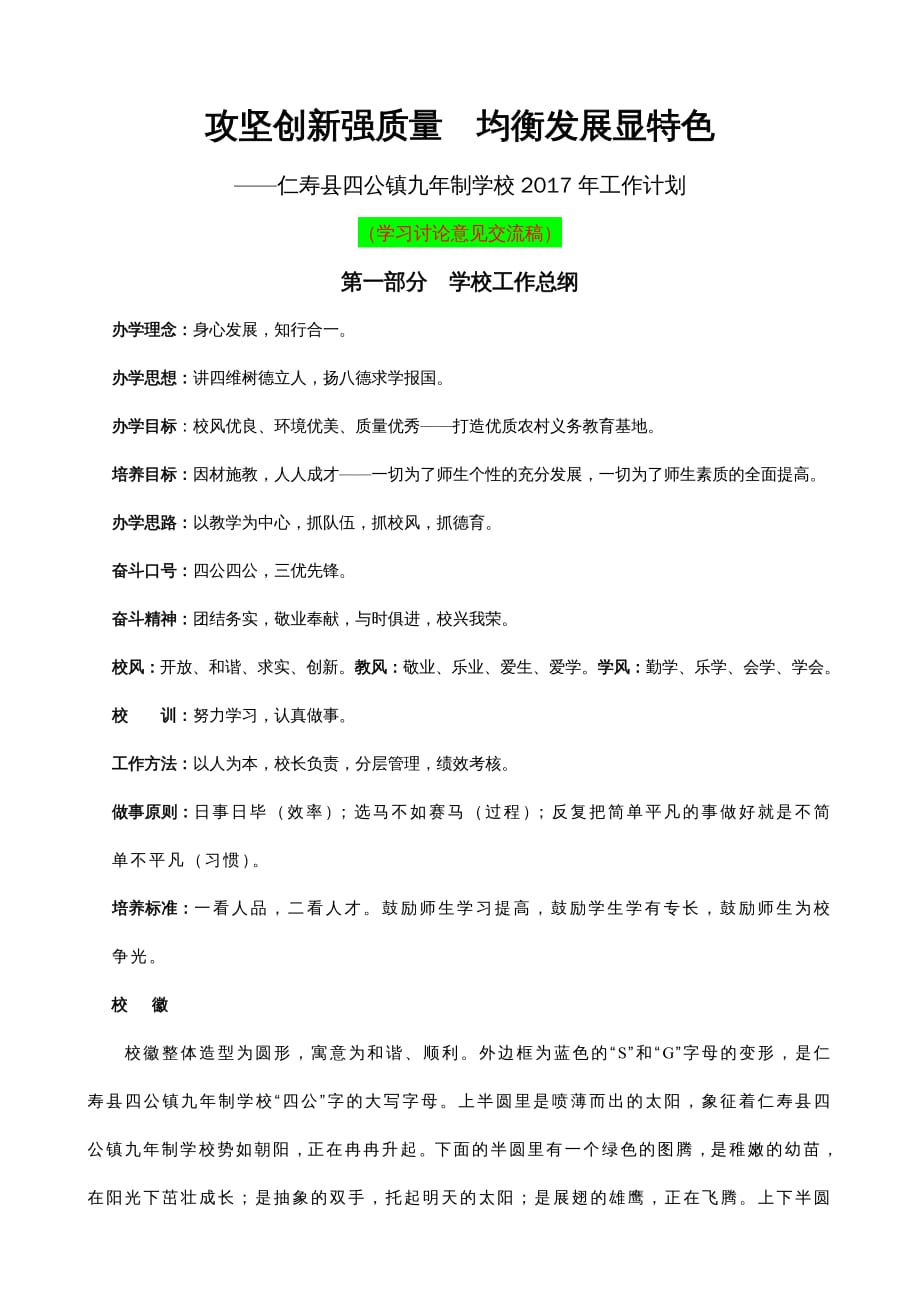 攻坚创新强质量　均衡发展显特色

——仁寿县四公镇九年制学校 2017 年工作计划

（学习讨论意见交流稿）

第一部分　学校工作总纲

办学理念：身心发展，知行合一。

办学思想：讲四维树德立人，扬八德求学报国。

办学目标：校风优良、环境优美、质量优秀——打造优质农村义务教育基地。

培养目标：因材施教，人人成才——一切为了师生个性的充分发展，一切为了师生素质的全面提高。

办学思路：以教学为中心，抓队伍，抓校风，抓德育。

奋斗口号：四公四公，三优先锋。

奋斗精神：团结务实，敬业奉献，与时俱进，校兴我荣。

校风：开放、和谐、求实、创新。教风：敬业、乐业、爱生、爱学。学风：勤学、乐学、会学、学会。

校　训：努力学习，认真做事。

工作方法：以人为本，校长负责，分层管理，绩效考核。

做事原则：日事日毕（效率）；选马不如赛马（过程）；反复把简单平凡的事做好就是不简单不平凡（习惯）。

培养标准：一看人品，二看人才。鼓励师生学习提高，鼓励学生学有专长，鼓励师生为校争光。

校　徽

校徽整体造型为圆形，寓意为和谐、顺利。外边框为蓝色的“S”和“G”字母的变形，是仁寿县四公镇九年制学校“四公”字的大写字母。上半圆里是喷薄而出的太阳，象征着仁寿县四公镇九年制学校势如朝阳，正在冉冉升起。下面的半圆里有一个绿色的图腾，是稚嫩的幼苗，在阳光下茁壮成长；是抽象的双手，托起明天的太阳；是展翅的雄鹰，正在飞腾。上下半圆